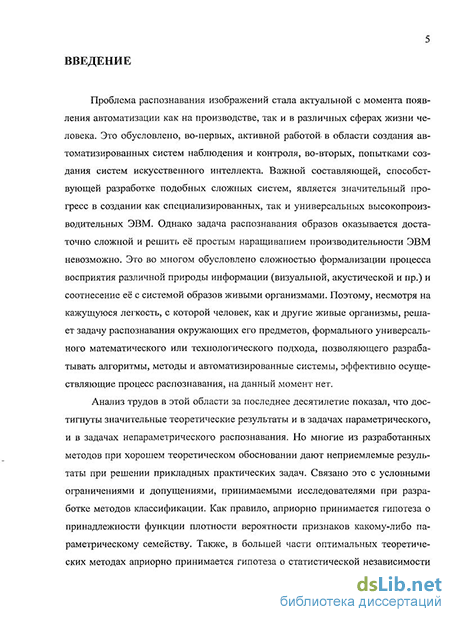 5

ВВЕДЕНИЕ

Проблема распознавания изображений стала актуальной с момента появления автоматизации как на производстве, так и в различных сферах жизни человека. Это обусловлено, во-первых, активной работой в области создания автоматизированных систем наблюдения и контроля, во-вторых, попытками создания систем искусственного интеллекта. Важной составляющей, способствующей разработке подобных сложных систем, является значительный прогресс в создании как специализированных, так и универсальных высокопроизводительных ЭВМ. Однако задача распознавания образов оказывается достаточно сложной и решить её простым наращиванием производительности ЭВМ невозможно. Это во многом обусловлено сложностью формализации процесса восприятия различной природы информации (визуальной, акустической и пр.) и соотнесение её с системой образов живыми организмами. Поэтому, несмотря на кажущуюся легкость, с которой человек, как и другие живые организмы, решает задачу распознавания окружающих его предметов, формального универсального математического или технологического подхода, позволяющего разрабатывать алгоритмы, методы и автоматизированные системы, эффективно осуществляющие процесс распознавания, на данный момент нет.

Анализ трудов в этой области за последнее десятилетие показал, что достигнуты значительные теоретические результаты и в задачах параметрического, и в задачах непараметрического распознавания. Но многие из разработанных методов при хорошем теоретическом обосновании дают неприемлемые результаты при решении прикладных практических задач. Связано это с условными ограничениями и допущениями, принимаемыми исследователями при разработке методов классификации. Как правило, априорно принимается гипотеза о принадлежности функции плотности вероятности признаков какому-либо параметрическому семейству. Также, в большей части оптимальных теоретических методах априорно принимается гипотеза о статистической независимости

dsLib.net
библиотека диссертаций